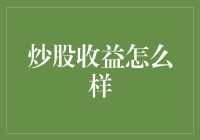 炒股收益怎么样